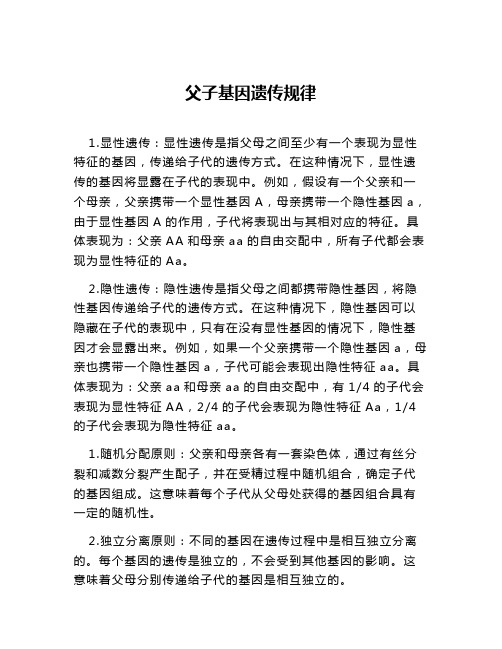 父子基因遗传规律

1.显性遗传：显性遗传是指父母之间至少有一个表现为显性特征的基因，传递给子代的遗传方式。在这种情况下，显性遗传的基因将显露在子代的表现中。例如，假设有一个父亲和一个母亲，父亲携带一个显性基因 A，母亲携带一个隐性基因 a，由于显性基因 A 的作用，子代将表现出与其相对应的特征。具体表现为：父亲 AA 和母亲 aa 的自由交配中，所有子代都会表现为显性特征的 Aa。

2.隐性遗传：隐性遗传是指父母之间都携带隐性基因，将隐性基因传递给子代的遗传方式。在这种情况下，隐性基因可以隐藏在子代的表现中，只有在没有显性基因的情况下，隐性基因才会显露出来。例如，如果一个父亲携带一个隐性基因 a，母亲也携带一个隐性基因 a，子代可能会表现出隐性特征 aa。具体表现为：父亲 aa 和母亲 aa 的自由交配中，有 1/4 的子代会表现为显性特征 AA，2/4 的子代会表现为隐性特征 Aa，1/4 的子代会表现为隐性特征 aa。

1.随机分配原则：父亲和母亲各有一套染色体，通过有丝分裂和减数分裂产生配子，并在受精过程中随机组合，确定子代的基因组成。这意味着每个子代从父母处获得的基因组合具有一定的随机性。

2.独立分离原则：不同的基因在遗传过程中是相互独立分离的。每个基因的遗传是独立的，不会受到其他基因的影响。这意味着父母分别传递给子代的基因是相互独立的。